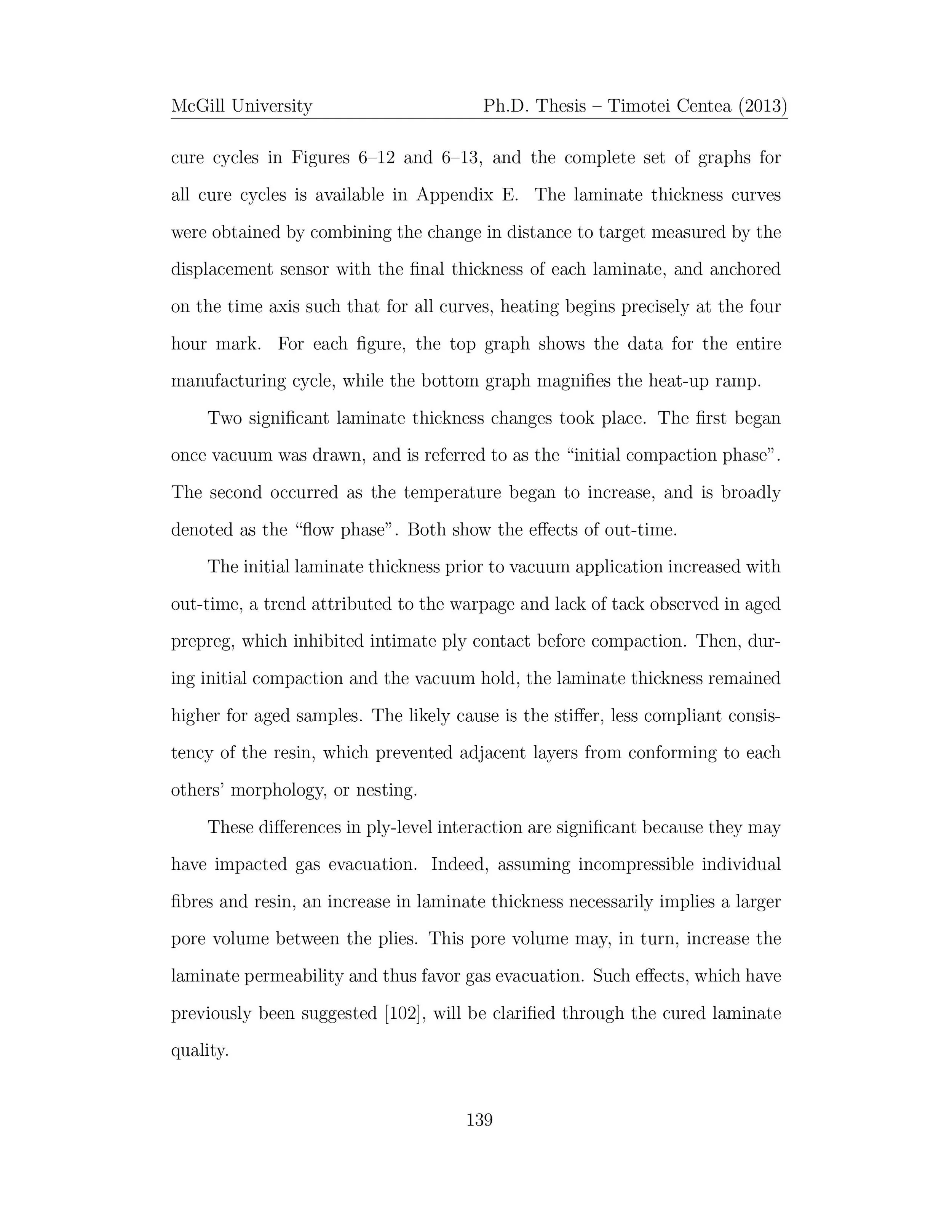 McGill University Ph.D. Thesis – Timotei Centea (2013)

cure cycles in Figures 6–12 and 6–13, and the complete set of graphs for all cure cycles is available in Appendix E. The laminate thickness curves were obtained by combining the change in distance to target measured by the displacement sensor with the final thickness of each laminate, and anchored on the time axis such that for all curves, heating begins precisely at the four hour mark. For each figure, the top graph shows the data for the entire manufacturing cycle, while the bottom graph magnifies the heat-up ramp.

Two significant laminate thickness changes took place. The first began once vacuum was drawn, and is referred to as the “initial compaction phase”. The second occurred as the temperature began to increase, and is broadly denoted as the “flow phase”. Both show the effects of out-time.

The initial laminate thickness prior to vacuum application increased with out-time, a trend attributed to the warpage and lack of tack observed in aged prepreg, which inhibited intimate ply contact before compaction. Then, during initial compaction and the vacuum hold, the laminate thickness remained higher for aged samples. The likely cause is the stiffer, less compliant consistency of the resin, which prevented adjacent layers from conforming to each others’ morphology, or nesting.

These differences in ply-level interaction are significant because they may have impacted gas evacuation. Indeed, assuming incompressible individual fibres and resin, an increase in laminate thickness necessarily implies a larger pore volume between the plies. This pore volume may, in turn, increase the laminate permeability and thus favor gas evacuation. Such effects, which have previously been suggested [102], will be clarified through the cured laminate quality.

139